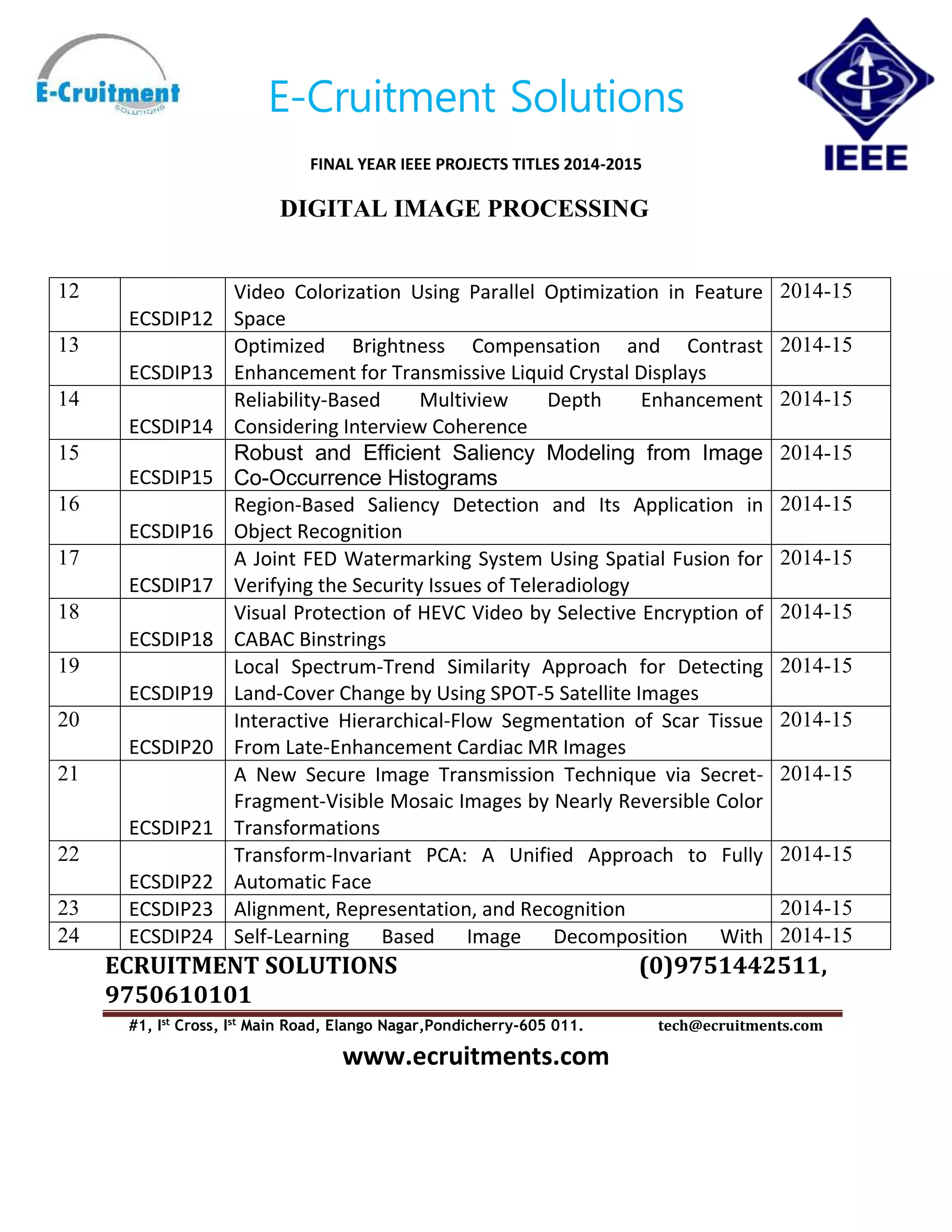 E-Cruitment SOLUTIONS

E-Cruitment Solutions

IEEE

FINAL YEAR IEEE PROJECTS TITLES 2014-2015

DIGITAL IMAGE PROCESSING

| 12 | ECSDIP12 | Video Colorization Using Parallel Optimization in Feature Space | 2014-15 |
|---|---|---|---|
| 13 | ECSDIP13 | Optimized Brightness Compensation and Contrast Enhancement for Transmissive Liquid Crystal Displays | 2014-15 |
| 14 | ECSDIP14 | Reliability-Based Multiview Depth Enhancement Considering Interview Coherence | 2014-15 |
| 15 | ECSDIP15 | Robust and Efficient Saliency Modeling from Image Co-Occurrence Histograms | 2014-15 |
| 16 | ECSDIP16 | Region-Based Saliency Detection and Its Application in Object Recognition | 2014-15 |
| 17 | ECSDIP17 | A Joint FED Watermarking System Using Spatial Fusion for Verifying the Security Issues of Teleradiology | 2014-15 |
| 18 | ECSDIP18 | Visual Protection of HEVC Video by Selective Encryption of CABAC Binstrings | 2014-15 |
| 19 | ECSDIP19 | Local Spectrum-Trend Similarity Approach for Detecting Land-Cover Change by Using SPOT-5 Satellite Images | 2014-15 |
| 20 | ECSDIP20 | Interactive Hierarchical-Flow Segmentation of Scar Tissue From Late-Enhancement Cardiac MR Images | 2014-15 |
| 21 | ECSDIP21 | A New Secure Image Transmission Technique via Secret-Fragment-Visible Mosaic Images by Nearly Reversible Color Transformations | 2014-15 |
| 22 | ECSDIP22 | Transform-Invariant PCA: A Unified Approach to Fully Automatic Face | 2014-15 |
| 23 | ECSDIP23 | Alignment, Representation, and Recognition | 2014-15 |
| 24 | ECSDIP24 | Self-Learning Based Image Decomposition With | 2014-15 |

ECRUITMENT SOLUTIONS (0)9751442511, 9750610101

#1, I$^{st}$ Cross, I$^{st}$ Main Road, Elango Nagar,Pondicherry-605 011. tech@ecruitments.com

www.ecruitments.com